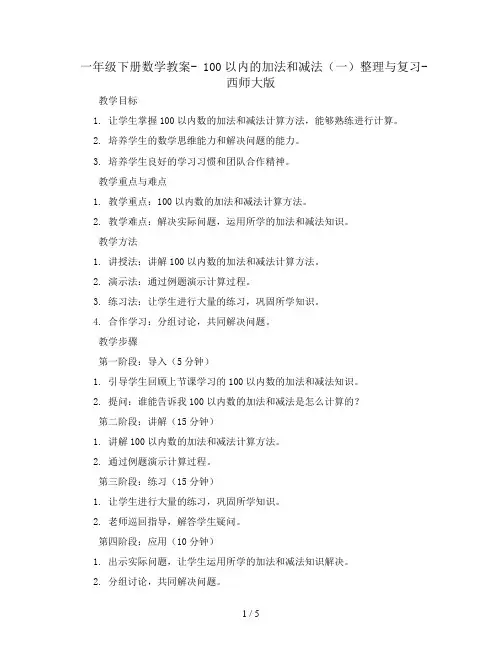 一年级下册数学教案- 100 以内的加法和减法（一）整理与复习-西师大版

教学目标

1. 让学生掌握 100 以内数的加法和减法计算方法，能够熟练进行计算。

2. 培养学生的数学思维能力和解决问题的能力。

3. 培养学生良好的学习习惯和团队合作精神。

教学重点与难点

1. 教学重点：100 以内数的加法和减法计算方法。

2. 教学难点：解决实际问题，运用所学的加法和减法知识。

教学方法

1. 讲授法：讲解 100 以内数的加法和减法计算方法。

2. 演示法：通过例题演示计算过程。

3. 练习法：让学生进行大量的练习，巩固所学知识。

4. 合作学习：分组讨论，共同解决问题。

教学步骤

第一阶段：导入（5 分钟）

1. 引导学生回顾上节课学习的 100 以内数的加法和减法知识。

2. 提问：谁能告诉我 100 以内数的加法和减法是怎么计算的？

第二阶段：讲解（15 分钟）

1. 讲解 100 以内数的加法和减法计算方法。

2. 通过例题演示计算过程。

第三阶段：练习（15 分钟）

1. 让学生进行大量的练习，巩固所学知识。

2. 老师巡回指导，解答学生疑问。

第四阶段：应用（10 分钟）

1. 出示实际问题，让学生运用所学的加法和减法知识解决。

2. 分组讨论，共同解决问题。

1 / 5